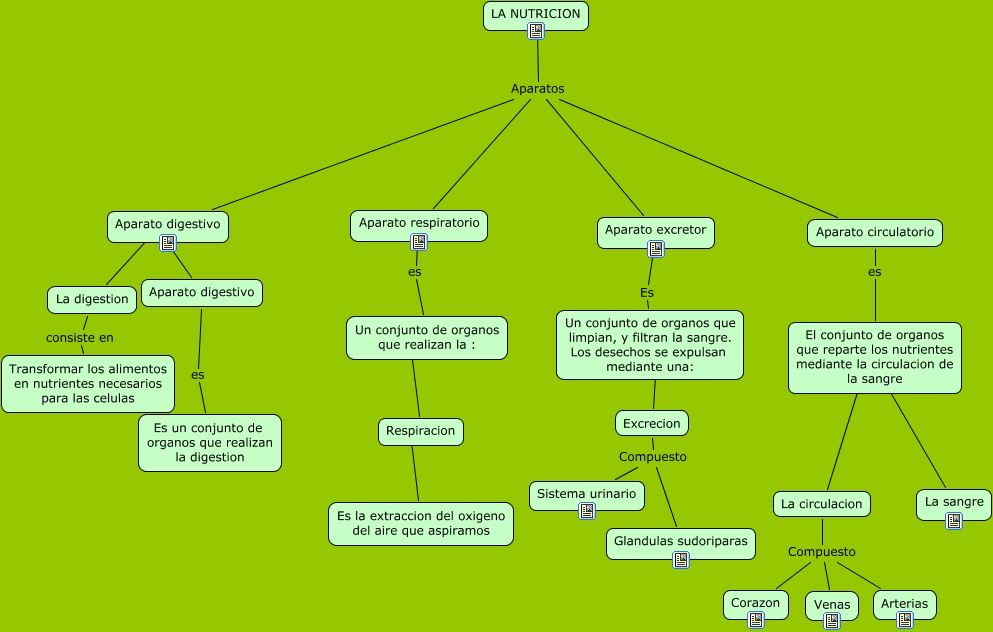 LA NUTRICION

Aparatos

Aparato digestivo

La digestion

consiste en

Transformar los alimentos en nutrientes necesarios para las celulas

Aparato digestivo

es

Es un conjunto de organos que realizan la digestion

Aparato respiratorio

es

Un conjunto de organos que realizan la :

Respiracion

Es la extraccion del oxigeno del aire que aspiramos

Aparato excretor

Es

Un conjunto de organos que limpian, y filtran la sangre. Los desechos se expulsan mediante una:

Excrecion

Compuesto

Sistema urinario

Glandulas sudoriparas

Aparato circulatorio

es

El conjunto de organos que reparte los nutrientes mediante la circulacion de la sangre

La circulacion

Compuesto

Corazon

Venas

Arterias

La sangre